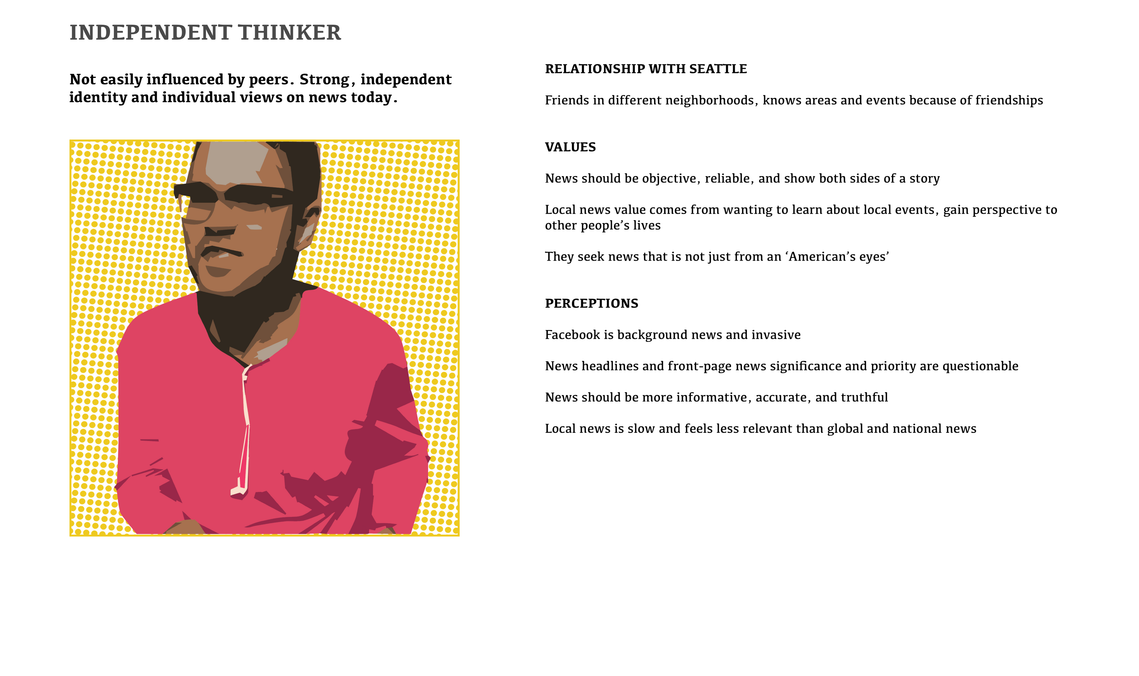 INDEPENDENT THINKER

Not easily influenced by peers. Strong, independent identity and individual views on news today.

RELATIONSHIP WITH SEATTLE

Friends in different neighborhoods, knows areas and events because of friendships

VALUES

News should be objective, reliable, and show both sides of a story

Local news value comes from wanting to learn about local events, gain perspective to other people's lives

They seek news that is not just from an 'American's eyes'

PERCEPTIONS

Facebook is background news and invasive

News headlines and front-page news significance and priority are questionable

News should be more informative, accurate, and truthful

Local news is slow and feels less relevant than global and national news